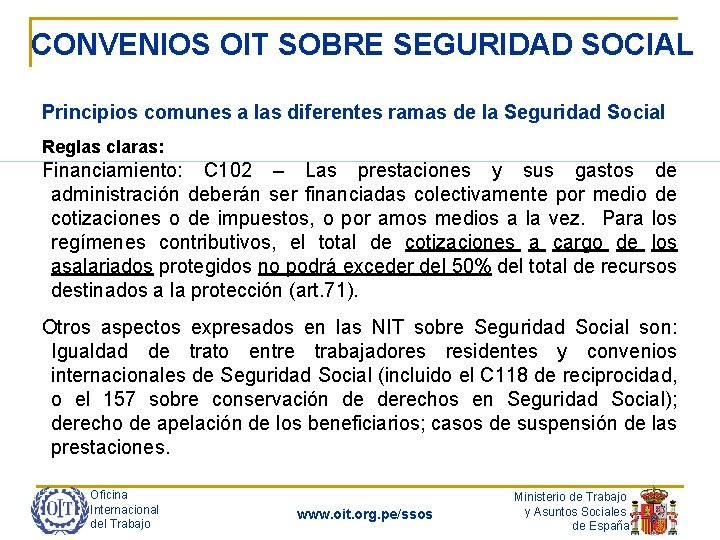 CONVENIOS OIT SOBRE SEGURIDAD SOCIAL

Principios comunes a las diferentes ramas de la Seguridad Social

Reglas claras:

Financiamiento: C102 – Las prestaciones y sus gastos de administración deberán ser financiadas colectivamente por medio de cotizaciones o de impuestos, o por amos medios a la vez. Para los regímenes contributivos, el total de cotizaciones a cargo de los asalariados protegidos no podrá exceder del 50% del total de recursos destinados a la protección (art.71).

Otros aspectos expresados en las NIT sobre Seguridad Social son: Igualdad de trato entre trabajadores residentes y convenios internacionales de Seguridad Social (incluido el C118 de reciprocidad, o el 157 sobre conservación de derechos en Seguridad Social); derecho de apelación de los beneficiarios; casos de suspensión de las prestaciones.

OIT
Oficina Internacional del Trabajo

www.oit.org.pe/ssos

Ministerio de Trabajo y Asuntos Sociales de España